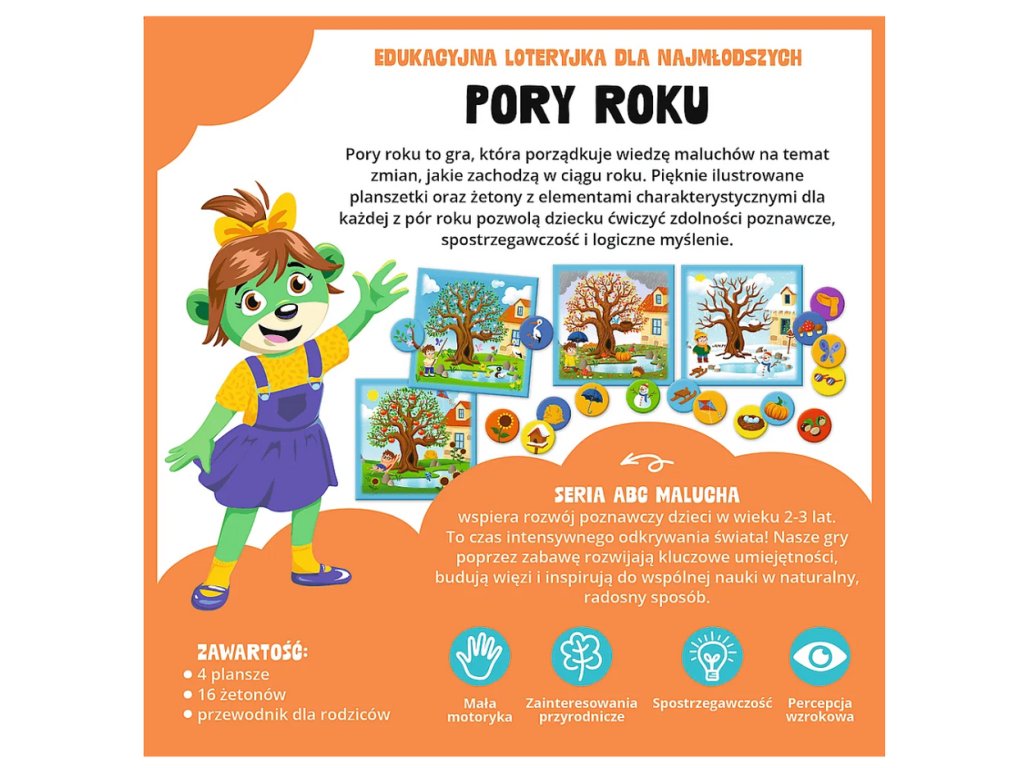 EDUKACYJNA LOTERYJKA DLA NAJMŁODSZYCH

PORY ROKU

Pory roku to gra, która porządkuje wiedzę maluchów na temat zmian, jakie zachodzą w ciągu roku. Pięknie ilustrowane planszetki oraz żetony z elementami charakterystycznymi dla każdej z pór roku pozwolą dziecku ćwiczyć zdolności poznawcze, spostrzegawczość i logiczne myślenie.

SERIA ABC MALUCHA
wspiera rozwój poznawczy dzieci w wieku 2-3 lat. To czas intensywnego odkrywania świata! Nasze gry poprzez zabawę rozwijają kluczowe umiejętności, budują więzi i inspirują do wspólnej nauki w naturalny, radosny sposób.

ZAWARTOŚĆ:
● 4 plansze
● 16 żetonów
● przewodnik dla rodziców

Mała motoryka

Zainteresowania przyrodnicze

Spostrzegawczość

Percepcja wzrokowa